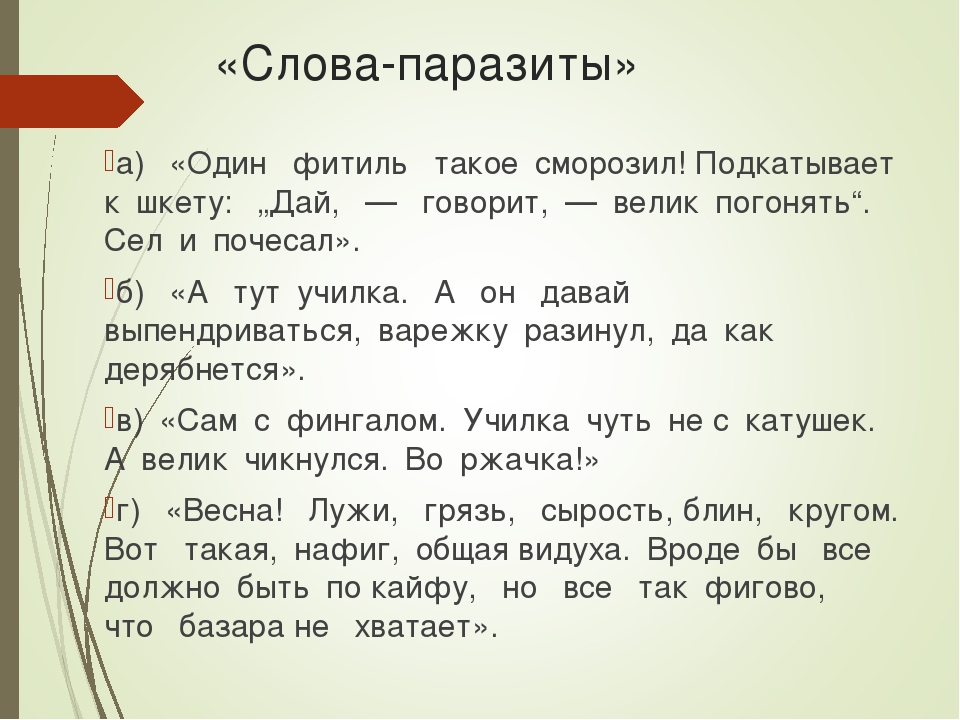 «Слова-паразиты»

а) «Один фитиль такое сморозил! Подкатывает к шкету: „Дай, — говорит, — велик погонять“. Сел и почесал».

б) «А тут училка. А он давай выпендриваться, варежку разинул, да как дерябнется».

в) «Сам с фингалом. Училка чуть не с катушек. А велик чикнулся. Во ржачка!»

г) «Весна! Лужи, грязь, сырость, блин, кругом. Вот такая, нафиг, общая видуха. Вроде бы все должно быть по кайфу, но все так фигово, что базара не хватает».